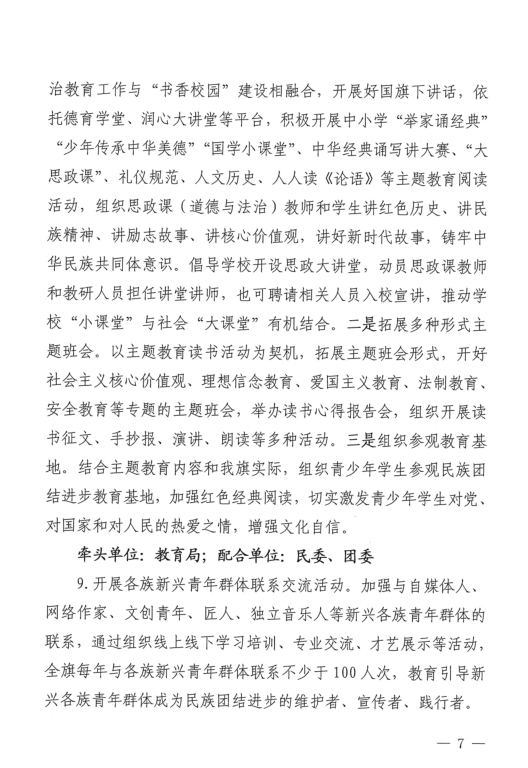 治教育工作与“书香校园”建设相融合，开展好国旗下讲话，依托德育学堂、润心大讲堂等平台，积极开展中小学“举家诵经典”“少年传承中华美德”“国学小课堂”、中华经典诵写讲大赛、“大思政课”、礼仪规范、人文历史、人人读《论语》等主题教育阅读活动，组织思政课（道德与法治）教师和学生讲红色历史、讲民族精神、讲励志故事、讲核心价值观，讲好新时代故事，铸牢中华民族共同体意识。倡导学校开设思政大讲堂，动员思政课教师和教研人员担任讲堂讲师，也可聘请相关人员入校宣讲，推动学校“小课堂”与社会“大课堂”有机结合。二是拓展多种形式主题班会。以主题教育读书活动为契机，拓展主题班会形式，开好社会主义核心价值观、理想信念教育、爱国主义教育、法制教育、安全教育等专题的主题班会，举办读书心得报告会，组织开展读书征文、手抄报、演讲、朗读等多种活动。三是组织参观教育基地。结合主题教育内容和我旗实际，组织青少年学生参观民族团结进步教育基地，加强红色经典阅读，切实激发青少年学生对党、对国家和对人民的热爱之情，增强文化自信。

牵头单位：教育局；配合单位：民委、团委

9. 开展各族新兴青年群体联系交流活动。加强与自媒体人、网络作家、文创青年、匠人、独立音乐人等新兴各族青年群体的联系，通过组织线上线下学习培训、专业交流、才艺展示等活动，全旗每年与各族新兴青年群体联系不少于100人次，教育引导新兴各族青年群体成为民族团结进步的维护者、宣传者、践行者。

— 7 —